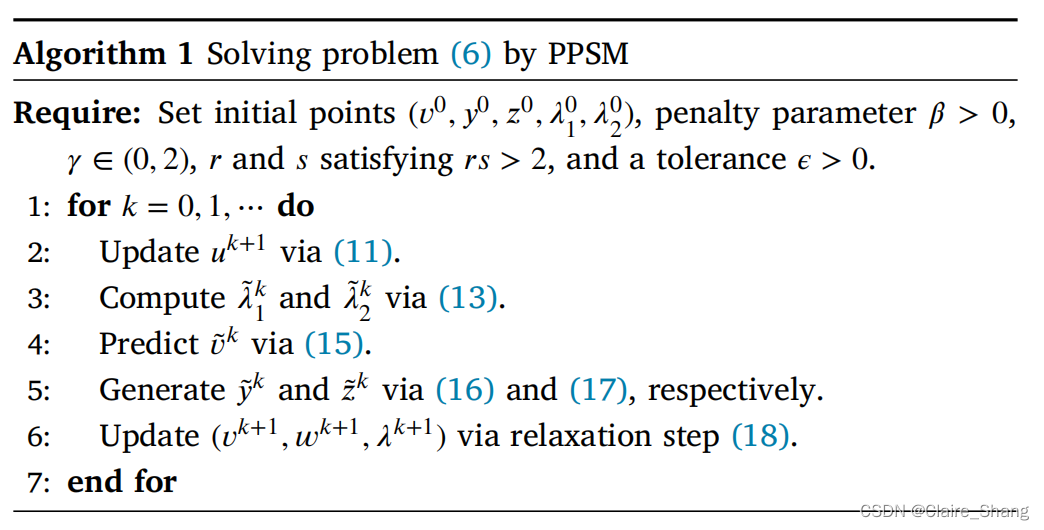 **Algorithm 1** Solving problem (6) by PPSM

**Require:** Set initial points $(v^0, y^0, z^0, \lambda_1^0, \lambda_2^0)$, penalty parameter $\beta > 0$, $\gamma \in (0, 2)$, $r$ and $s$ satisfying $rs > 2$, and a tolerance $\epsilon > 0$.

1: **for** $k = 0, 1, \cdots$ **do**
2: Update $u^{k+1}$ via (11).
3: Compute $\tilde{\lambda}_1^k$ and $\tilde{\lambda}_2^k$ via (13).
4: Predict $\tilde{v}^k$ via (15).
5: Generate $\tilde{y}^k$ and $\tilde{z}^k$ via (16) and (17), respectively.
6: Update $(v^{k+1}, w^{k+1}, \lambda^{k+1})$ via relaxation step (18).
7: **end for**

CSDN @Claire_Shang